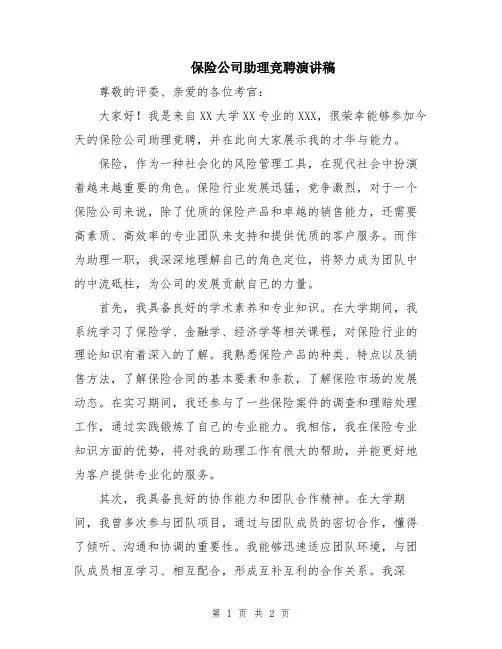 保险公司助理竞聘演讲稿

尊敬的评委、亲爱的各位考官：

大家好！我是来自XX大学XX专业的XXX，很荣幸能够参加今天的保险公司助理竞聘，并在此向大家展示我的才华与能力。

保险，作为一种社会化的风险管理工具，在现代社会中扮演着越来越重要的角色。保险行业发展迅猛，竞争激烈，对于一个保险公司来说，除了优质的保险产品和卓越的销售能力，还需要高素质、高效率的专业团队来支持和提供优质的客户服务。而作为助理一职，我深深地理解自己的角色定位，将努力成为团队中的中流砥柱，为公司的发展贡献自己的力量。

首先，我具备良好的学术素养和专业知识。在大学期间，我系统学习了保险学、金融学、经济学等相关课程，对保险行业的理论知识有着深入的了解。我熟悉保险产品的种类、特点以及销售方法，了解保险合同的基本要素和条款，了解保险市场的发展动态。在实习期间，我还参与了一些保险案件的调查和理赔处理工作，通过实践锻炼了自己的专业能力。我相信，我在保险专业知识方面的优势，将对我的助理工作有很大的帮助，并能更好地为客户提供专业化的服务。

其次，我具备良好的协作能力和团队合作精神。在大学期间，我曾多次参与团队项目，通过与团队成员的密切合作，懂得了倾听、沟通和协调的重要性。我能够迅速适应团队环境，与团队成员相互学习、相互配合，形成互补互利的合作关系。我深

第 1 页 共 2 页